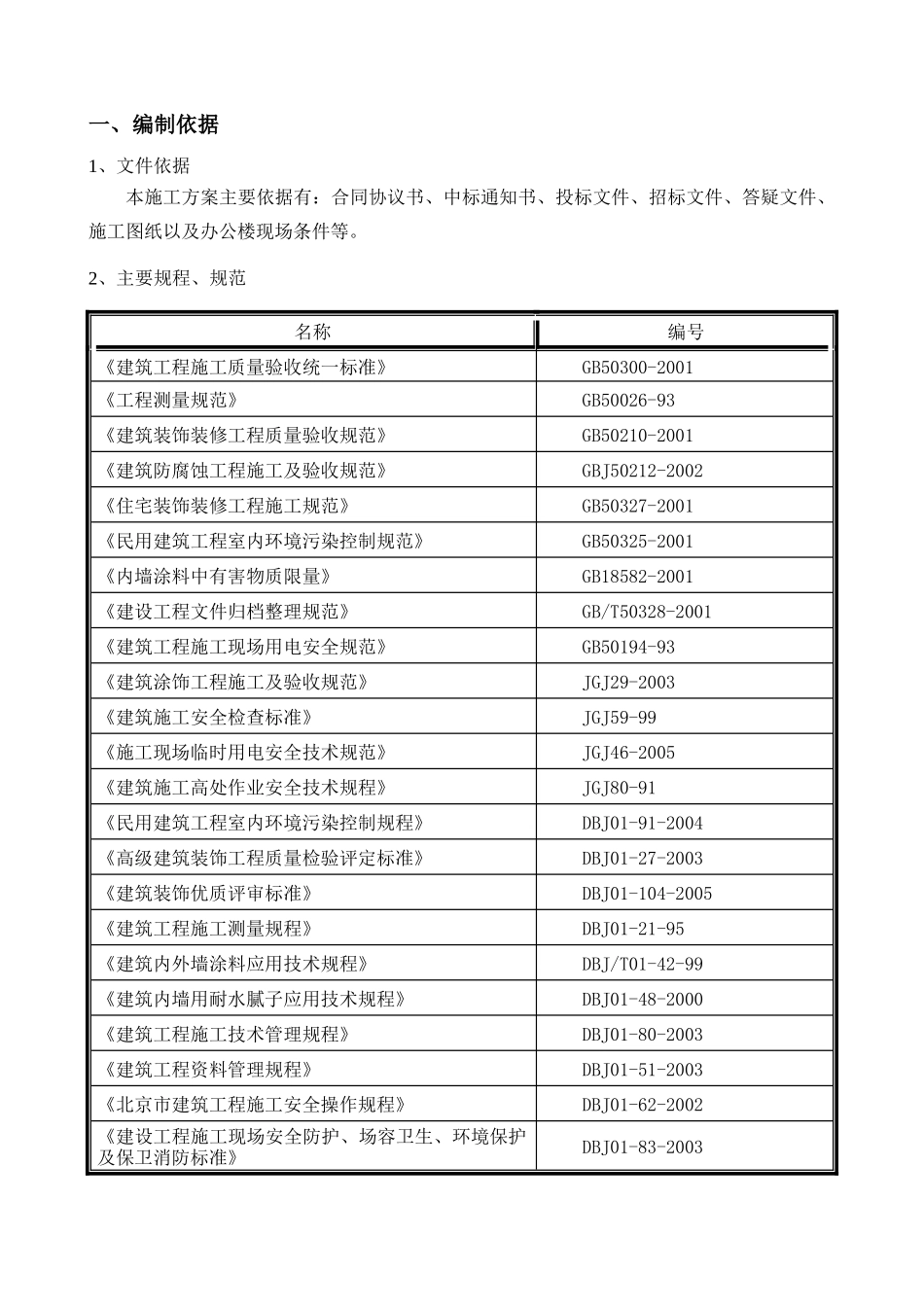 一、编制依据

1、文件依据

本施工方案主要依据有：合同协议书、中标通知书、投标文件、招标文件、答疑文件、施工图纸以及办公楼现场条件等。

2、主要规程、规范

| 名称 | 编号 |
|---|---|
| 《建筑工程施工质量验收统一标准》 | GB50300-2001 |
| 《工程测量规范》 | GB50026-93 |
| 《建筑装饰装修工程质量验收规范》 | GB50210-2001 |
| 《建筑防腐蚀工程施工及验收规范》 | GBJ50212-2002 |
| 《住宅装饰装修工程施工规范》 | GB50327-2001 |
| 《民用建筑工程室内环境污染控制规范》 | GB50325-2001 |
| 《内墙涂料中有害物质限量》 | GB18582-2001 |
| 《建设工程文件归档整理规范》 | GB/T50328-2001 |
| 《建筑工程施工现场用电安全规范》 | GB50194-93 |
| 《建筑涂饰工程施工及验收规范》 | JGJ29-2003 |
| 《建筑施工安全检查标准》 | JGJ59-99 |
| 《施工现场临时用电安全技术规范》 | JGJ46-2005 |
| 《建筑施工高处作业安全技术规程》 | JGJ80-91 |
| 《民用建筑工程室内环境污染控制规程》 | DBJ01-91-2004 |
| 《高级建筑装饰工程质量检验评定标准》 | DBJ01-27-2003 |
| 《建筑装饰优质评审标准》 | DBJ01-104-2005 |
| 《建筑工程施工测量规程》 | DBJ01-21-95 |
| 《建筑内外墙涂料应用技术规程》 | DBJ/T01-42-99 |
| 《建筑内墙用耐水腻子应用技术规程》 | DBJ01-48-2000 |
| 《建筑工程施工技术管理规程》 | DBJ01-80-2003 |
| 《建筑工程资料管理规程》 | DBJ01-51-2003 |
| 《北京市建筑工程施工安全操作规程》 | DBJ01-62-2002 |
| 《建设工程施工现场安全防护、场容卫生、环境保护及保卫消防标准》 | DBJ01-83-2003 |